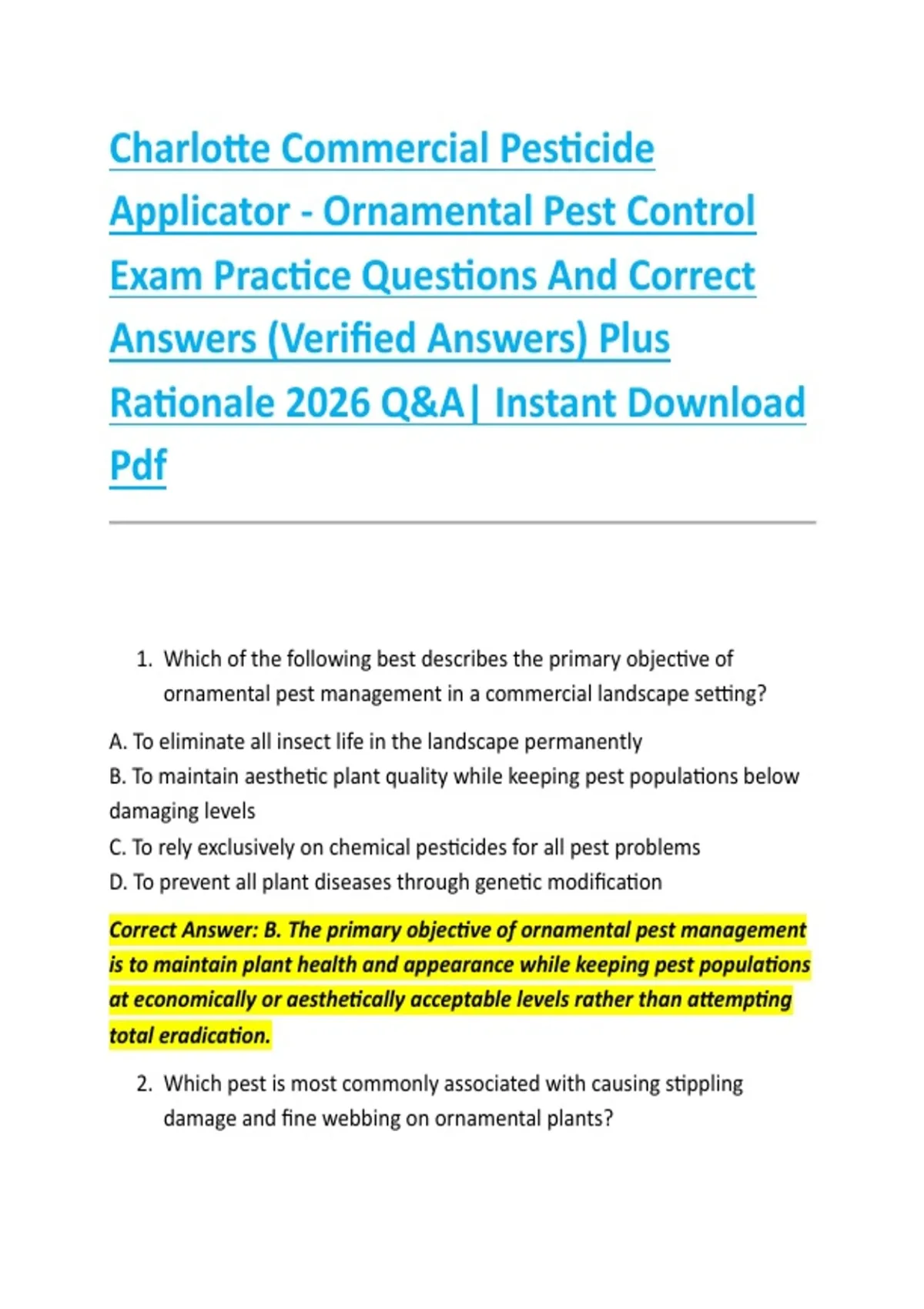 Charlotte Commercial Pesticide Applicator - Ornamental Pest Control Exam Practice Questions And Correct Answers (Verified Answers) Plus Rationale 2026 Q&A| Instant Download Pdf

1. Which of the following best describes the primary objective of ornamental pest management in a commercial landscape setting?

A. To eliminate all insect life in the landscape permanently
B. To maintain aesthetic plant quality while keeping pest populations below damaging levels
C. To rely exclusively on chemical pesticides for all pest problems
D. To prevent all plant diseases through genetic modification

Correct Answer: B. The primary objective of ornamental pest management is to maintain plant health and appearance while keeping pest populations at economically or aesthetically acceptable levels rather than attempting total eradication.

2. Which pest is most commonly associated with causing stippling damage and fine webbing on ornamental plants?